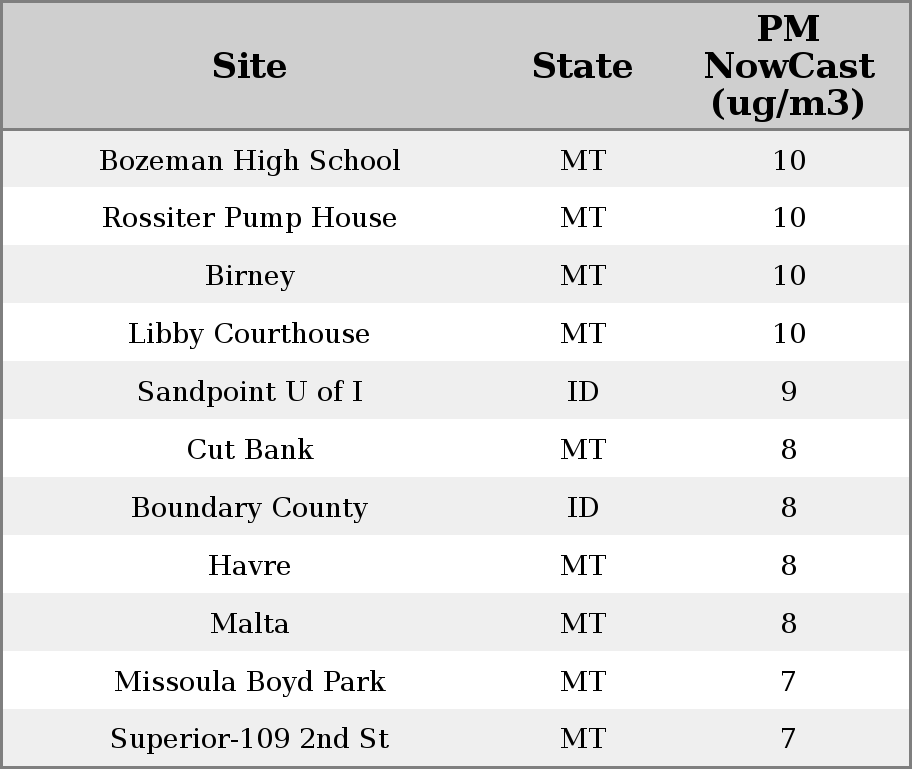 | Site | State | PM NowCast (ug/m3) |
|---|---|---|
| Bozeman High School | MT | 10 |
| Rossiter Pump House | MT | 10 |
| Birney | MT | 10 |
| Libby Courthouse | MT | 10 |
| Sandpoint U of I | ID | 9 |
| Cut Bank | MT | 8 |
| Boundary County | ID | 8 |
| Havre | MT | 8 |
| Malta | MT | 8 |
| Missoula Boyd Park | MT | 7 |
| Superior-109 2nd St | MT | 7 |